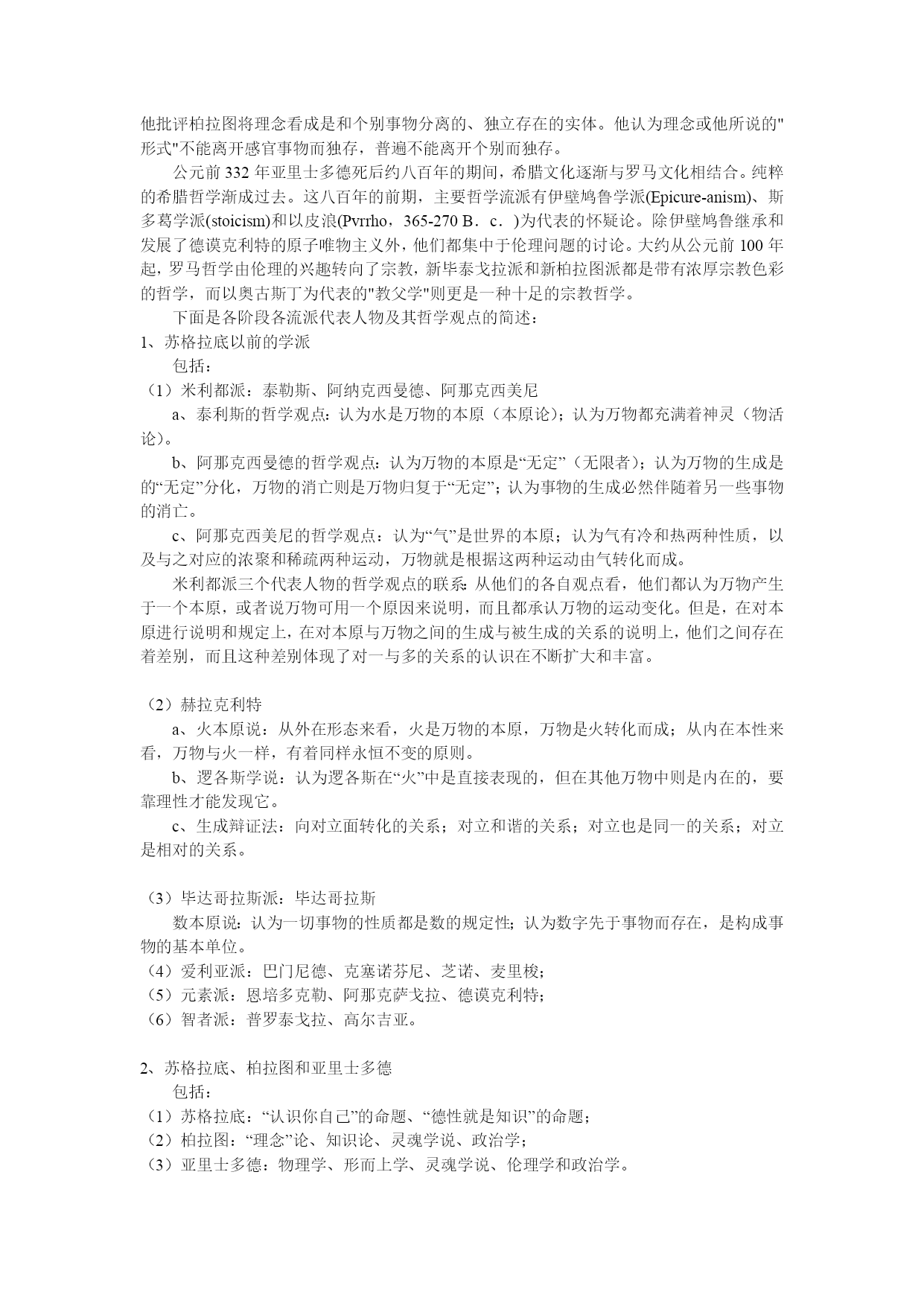 他批评柏拉图将理念看成是和个别事物分离的、独立存在的实体。他认为理念或他所说的"形式"不能离开感官事物而独存，普遍不能离开个别而独存。

公元前 332 年亚里士多德死后约八百年的期间，希腊文化逐渐与罗马文化相结合。纯粹的希腊哲学渐成过去。这八百年的前期，主要哲学流派有伊壁鸠鲁学派(Epicure-anism)、斯多葛学派(stoicism)和以皮浪(Pvrrho，365-270 B．c．)为代表的怀疑论。除伊壁鸠鲁继承和发展了德谟克利特的原子唯物主义外，他们都集中于伦理问题的讨论。大约从公元前 100 年起，罗马哲学由伦理的兴趣转向了宗教，新毕泰戈拉派和新柏拉图派都是带有浓厚宗教色彩的哲学，而以奥古斯丁为代表的"教父学"则更是一种十足的宗教哲学。

下面是各阶段各流派代表人物及其哲学观点的简述：

1、苏格拉底以前的学派

包括：

（1）米利都派：泰勒斯、阿纳克西曼德、阿那克西美尼

a、泰利斯的哲学观点：认为水是万物的本原（本原论）；认为万物都充满着神灵（物活论）。

b、阿那克西曼德的哲学观点：认为万物的本原是“无定”（无限者）；认为万物的生成是的“无定”分化，万物的消亡则是万物归复于“无定”；认为事物的生成必然伴随着另一些事物的消亡。

c、阿那克西美尼的哲学观点：认为“气”是世界的本原；认为气有冷和热两种性质，以及与之对应的浓聚和稀疏两种运动，万物就是根据这两种运动由气转化而成。

米利都派三个代表人物的哲学观点的联系：从他们的各自观点看，他们都认为万物产生于一个本原，或者说万物可用一个原因来说明，而且都承认万物的运动变化。但是，在对本原进行说明和规定上，在对本原与万物之间的生成与被生成的关系的说明上，他们之间存在着差别，而且这种差别体现了对一与多的关系的认识在不断扩大和丰富。

（2）赫拉克利特

a、火本原说：从外在形态来看，火是万物的本原，万物是火转化而成；从内在本性来看，万物与火一样，有着同样永恒不变的原则。

b、逻各斯学说：认为逻各斯在“火”中是直接表现的，但在其他万物中则是内在的，要靠理性才能发现它。

c、生成辩证法：向对立面转化的关系；对立和谐的关系；对立也是同一的关系；对立是相对的关系。

（3）毕达哥拉斯派：毕达哥拉斯

数本原说：认为一切事物的性质都是数的规定性；认为数字先于事物而存在，是构成事物的基本单位。

（4）爱利亚派：巴门尼德、克塞诺芬尼、芝诺、麦里梭；

（5）元素派：恩培多克勒、阿那克萨戈拉、德谟克利特；

（6）智者派：普罗泰戈拉、高尔吉亚。

2、苏格拉底、柏拉图和亚里士多德

包括：

（1）苏格拉底：“认识你自己”的命题、“德性就是知识”的命题；

（2）柏拉图：“理念”论、知识论、灵魂学说、政治学；

（3）亚里士多德：物理学、形而上学、灵魂学说、伦理学和政治学。